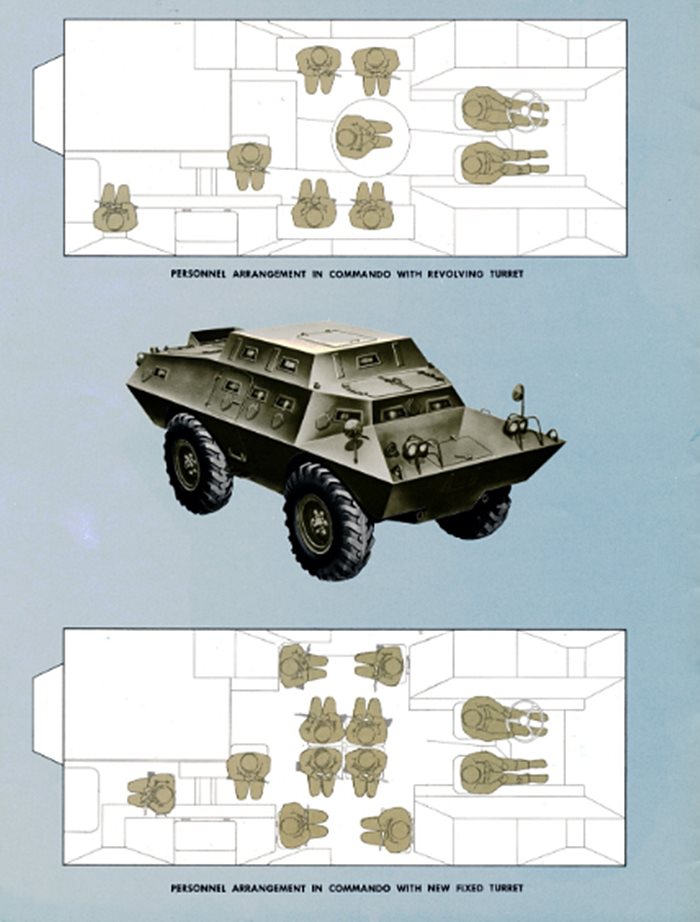 PERSONNEL ARRANGEMENT IN COMMANDO WITH REVOLVING TURRET

PERSONNEL ARRANGEMENT IN COMMANDO WITH NEW FIXED TURRET